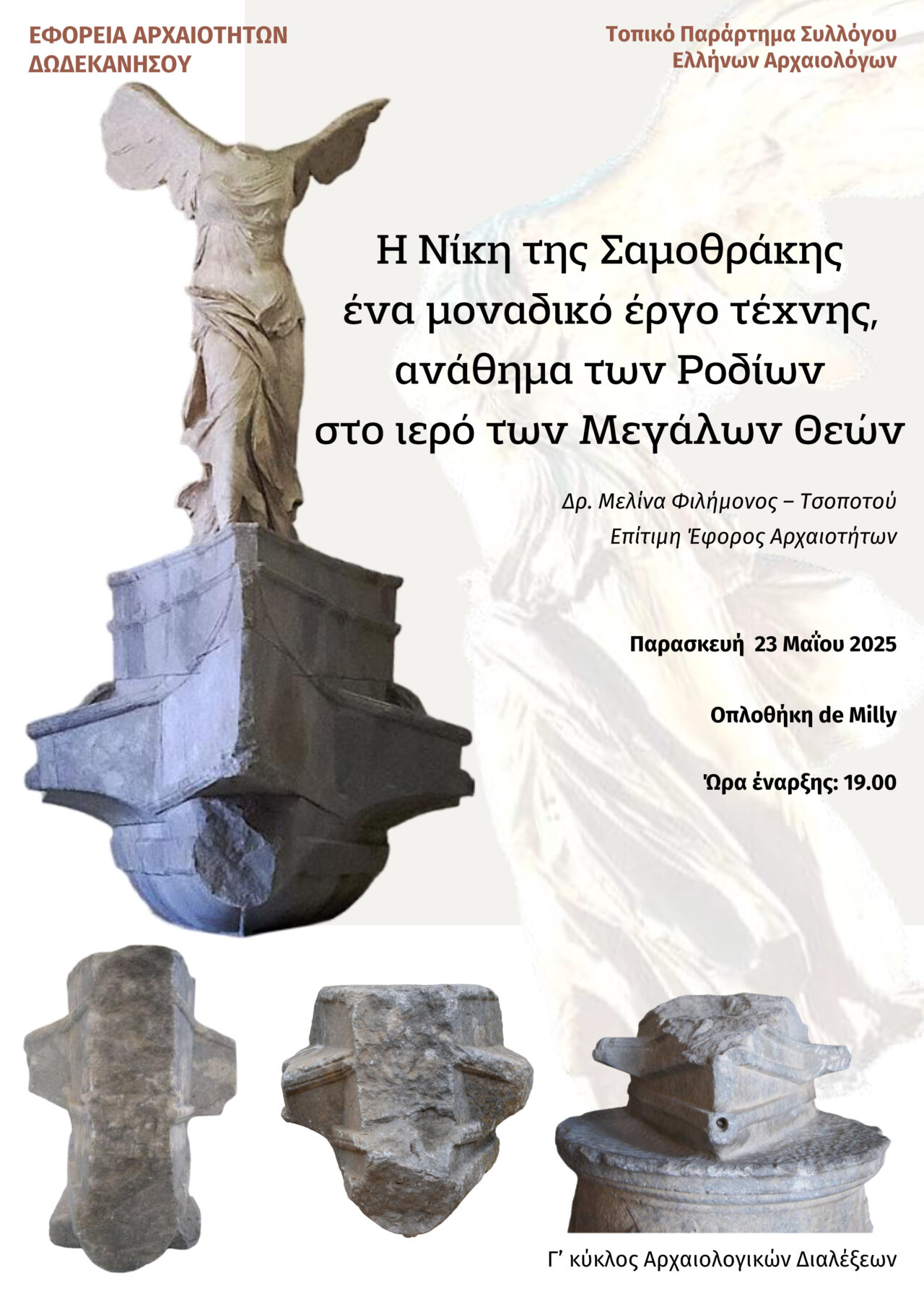 ΕΦΟΡΕΙΑ ΑΡΧΑΙΟΤΗΤΩΝ
ΔΩΔΕΚΑΝΗΣΟΥ

Τοπικό Παράρτημα Συλλόγου
Ελλήνων Αρχαιολόγων

Η Νίκη της Σαμοθράκης
ένα μοναδικό έργο τέχνης,
ανάθημα των Ροδίων
στο ιερό των Μεγάλων Θεών

Δρ. Μελίνα Φιλήμονος – Τσοποτού
Επίτιμη Έφορος Αρχαιοτήτων

Παρασκευή 23 Μαΐου 2025

Οπλοθήκη de Milly

Ώρα έναρξης: 19.00

Γ' κύκλος Αρχαιολογικών Διαλέξεων